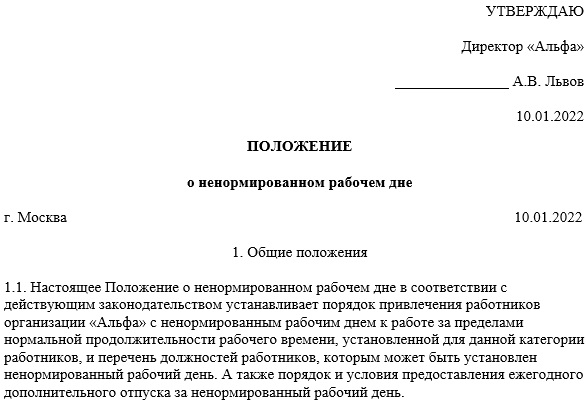 УТВЕРЖДАЮ

Директор «Альфа»

________________ А.В. Львов

10.01.2022

ПОЛОЖЕНИЕ

о ненормированном рабочем дне

г. Москва 10.01.2022

1. Общие положения

1.1. Настоящее Положение о ненормированном рабочем дне в соответствии с действующим законодательством устанавливает порядок привлечения работников организации «Альфа» с ненормированным рабочим днем к работе за пределами нормальной продолжительности рабочего времени, установленной для данной категории работников, и перечень должностей работников, которым может быть установлен ненормированный рабочий день. А также порядок и условия предоставления ежегодного дополнительного отпуска за ненормированный рабочий день.